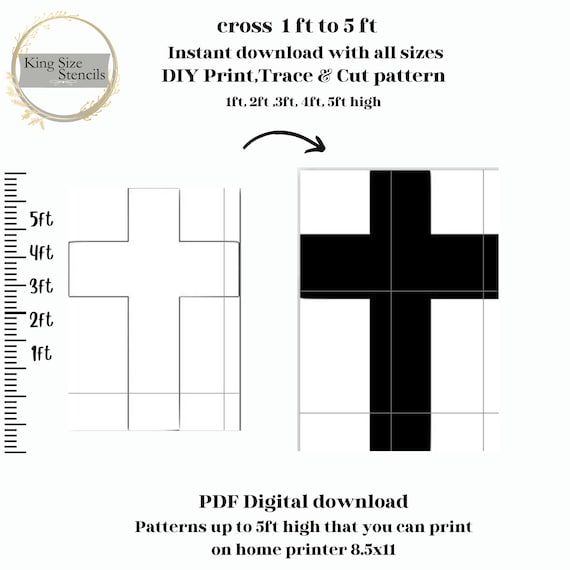 King Size Stencils

cross 1 ft to 5 ft
Instant download with all sizes
DIY Print,Trace & Cut pattern
1ft, 2ft ,3ft, 4ft, 5ft high

5ft
4ft
3ft
2ft
1ft

PDF Digital download
Patterns up to 5ft high that you can print on home printer 8.5x11